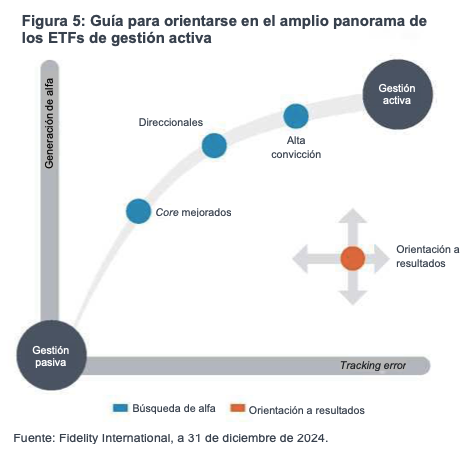 Figura 5: Guía para orientarse en el amplio panorama de los ETFs de gestión activa

Generación de alfa

Gestión activa

Direccionales

Alta convicción

Core mejorados

Orientación a resultados

Gestión pasiva

Tracking error

Búsqueda de alfa
Orientación a resultados

Fuente: Fidelity International, a 31 de diciembre de 2024.